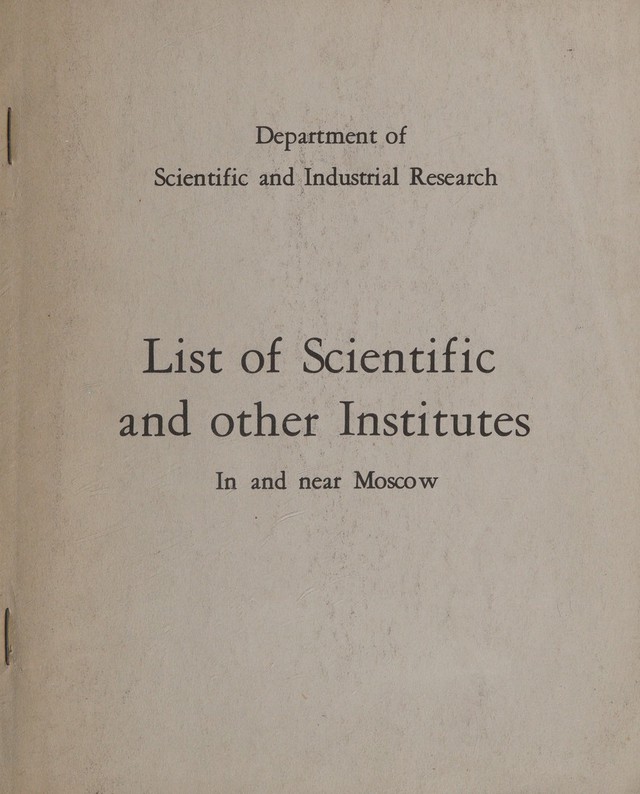 Department of
Scientific and Industrial Research

List of Scientific
and other Institutes

In and near Moscow